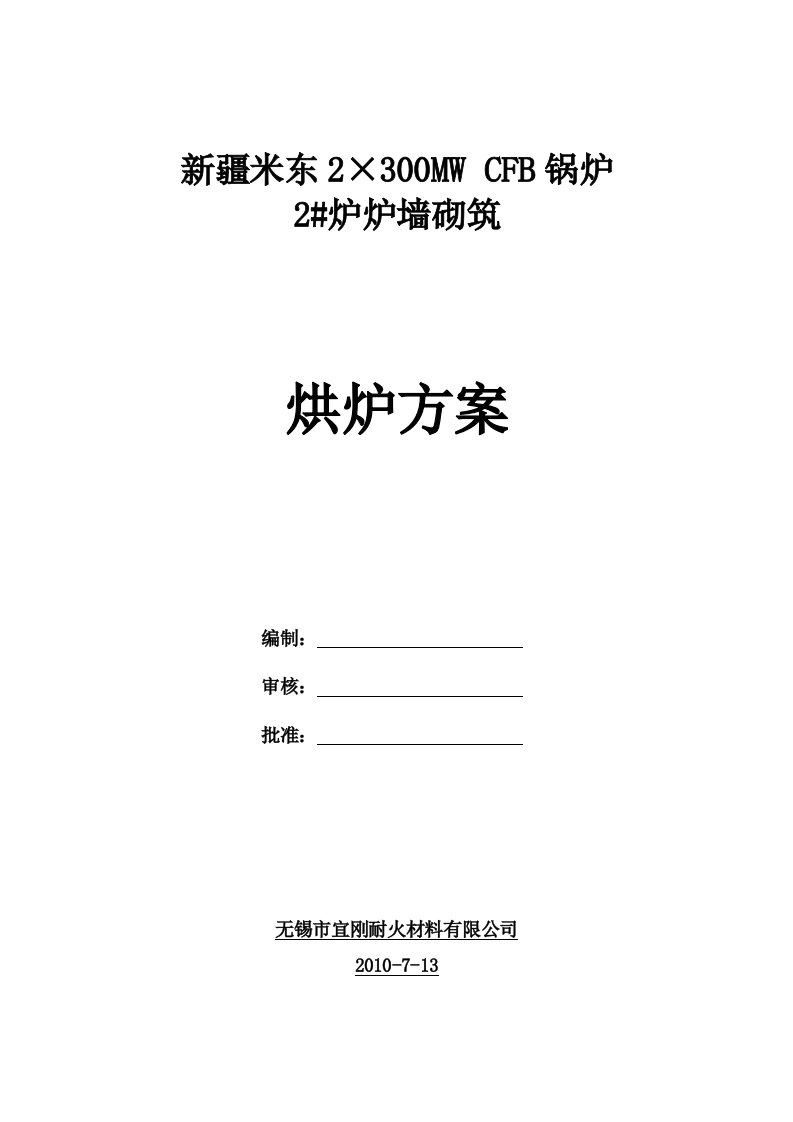 新疆米东 2×300MW CFB 锅炉
2#炉炉墙砌筑

烘炉方案

编制：

审核：

批准：

无锡市宜刚耐火材料有限公司
2010-7-13